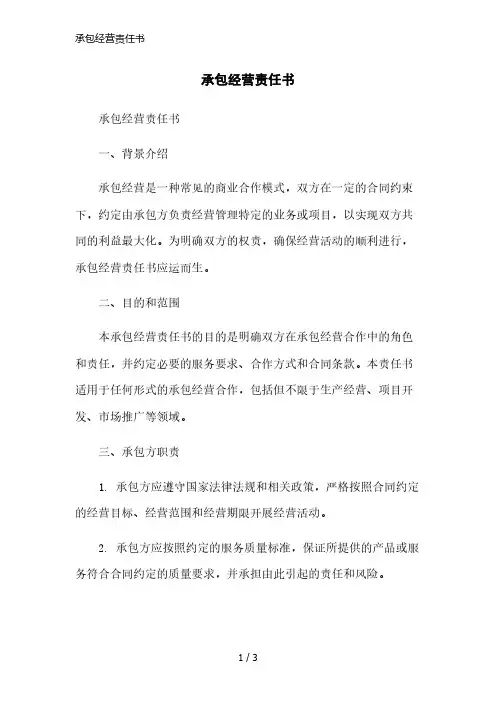 承包经营责任书

承包经营责任书

承包经营责任书

一、背景介绍

承包经营是一种常见的商业合作模式，双方在一定的合同约束下，约定由承包方负责经营管理特定的业务或项目，以实现双方共同的利益最大化。为明确双方的权责，确保经营活动的顺利进行，承包经营责任书应运而生。

二、目的和范围

本承包经营责任书的目的是明确双方在承包经营合作中的角色和责任，并约定必要的服务要求、合作方式和合同条款。本责任书适用于任何形式的承包经营合作，包括但不限于生产经营、项目开发、市场推广等领域。

三、承包方职责

1. 承包方应遵守国家法律法规和相关政策，严格按照合同约定的经营目标、经营范围和经营期限开展经营活动。

2. 承包方应按照约定的服务质量标准，保证所提供的产品或服务符合合同约定的质量要求，并承担由此引起的责任和风险。

1 / 3